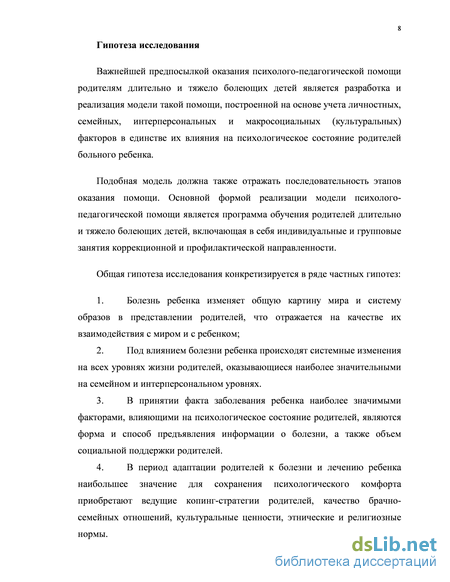 8

Гипотеза исследования

Важнейшей предпосылкой оказания психолого-педагогической помощи родителям длительно и тяжело болеющих детей является разработка и реализация модели такой помощи, построенной на основе учета личностных, семейных, интерперсональных и макросоциальных (культуральных) факторов в единстве их влияния на психологическое состояние родителей больного ребенка.

Подобная модель должна также отражать последовательность этапов оказания помощи. Основной формой реализации модели психолого-педагогической помощи является программа обучения родителей длительно и тяжело болеющих детей, включающая в себя индивидуальные и групповые занятия коррекционной и профилактической направленности.

Общая гипотеза исследования конкретизируется в ряде частных гипотез:

1. Болезнь ребенка изменяет общую картину мира и систему образов в представлении родителей, что отражается на качестве их взаимодействия с миром и с ребенком;

2. Под влиянием болезни ребенка происходят системные изменения на всех уровнях жизни родителей, оказывающиеся наиболее значительными на семейном и интерперсональном уровнях.

3. В принятии факта заболевания ребенка наиболее значимыми факторами, влияющими на психологическое состояние родителей, являются форма и способ предъявления информации о болезни, а также объем социальной поддержки родителей.

4. В период адаптации родителей к болезни и лечению ребенка наибольшее значение для сохранения психологического комфорта приобретают ведущие копинг-стратегии родителей, качество брачно-семейных отношений, культуральные ценности, этнические и религиозные нормы.

dsLib.net
библиотека диссертаций